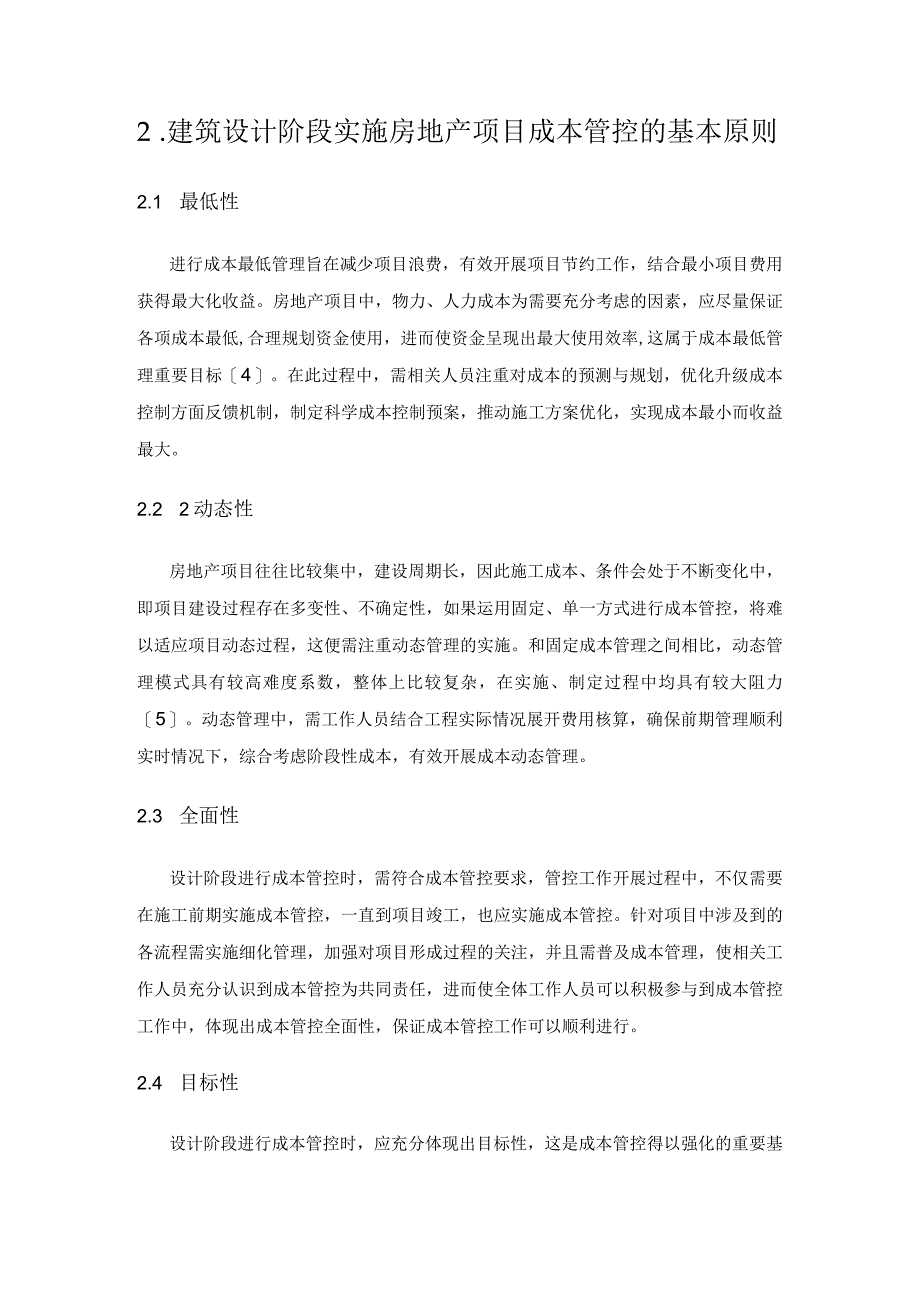 2 .建筑设计阶段实施房地产项目成本管控的基本原则

2.1 最低性

进行成本最低管理旨在减少项目浪费，有效开展项目节约工作，结合最小项目费用获得最大化收益。房地产项目中，物力、人力成本为需要充分考虑的因素，应尽量保证各项成本最低,合理规划资金使用，进而使资金呈现出最大使用效率,这属于成本最低管理重要目标〔4〕。在此过程中，需相关人员注重对成本的预测与规划，优化升级成本控制方面反馈机制，制定科学成本控制预案，推动施工方案优化，实现成本最小而收益最大。

2.2 2动态性

房地产项目往往比较集中，建设周期长，因此施工成本、条件会处于不断变化中，即项目建设过程存在多变性、不确定性，如果运用固定、单一方式进行成本管控，将难以适应项目动态过程，这便需注重动态管理的实施。和固定成本管理之间相比，动态管理模式具有较高难度系数，整体上比较复杂，在实施、制定过程中均具有较大阻力〔5〕。动态管理中，需工作人员结合工程实际情况展开费用核算，确保前期管理顺利实时情况下，综合考虑阶段性成本，有效开展成本动态管理。

2.3 全面性

设计阶段进行成本管控时，需符合成本管控要求，管控工作开展过程中，不仅需要在施工前期实施成本管控，一直到项目竣工，也应实施成本管控。针对项目中涉及到的各流程需实施细化管理，加强对项目形成过程的关注，并且需普及成本管理，使相关工作人员充分认识到成本管控为共同责任，进而使全体工作人员可以积极参与到成本管控工作中，体现出成本管控全面性，保证成本管控工作可以顺利进行。

2.4 目标性

设计阶段进行成本管控时，应充分体现出目标性，这是成本管控得以强化的重要基